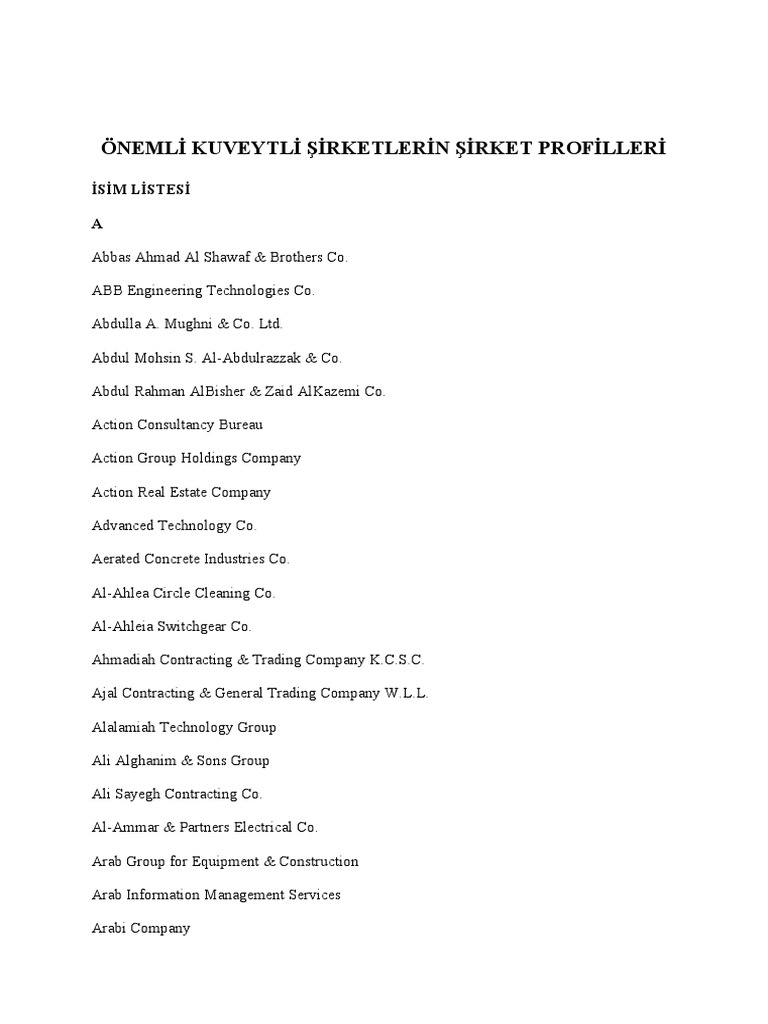 ÖNEMLİ KUVEYTLİ ŞİRKETLERİN ŞİRKET PROFİLLERİ

İSİM LİSTESİ

A

Abbas Ahmad Al Shawaf & Brothers Co.

ABB Engineering Technologies Co.

Abdulla A. Mughni & Co. Ltd.

Abdul Mohsin S. Al-Abdulrazzak & Co.

Abdul Rahman AlBisher & Zaid AlKazemi Co.

Action Consultancy Bureau

Action Group Holdings Company

Action Real Estate Company

Advanced Technology Co.

Aerated Concrete Industries Co.

Al-Ahlea Circle Cleaning Co.

Al-Ahleia Switchgear Co.

Ahmadiah Contracting & Trading Company K.C.S.C.

Ajal Contracting & General Trading Company W.L.L.

Alalamiah Technology Group

Ali Alghanim & Sons Group

Ali Sayegh Contracting Co.

Al-Ammar & Partners Electrical Co.

Arab Group for Equipment & Construction

Arab Information Management Services

Arabi Company